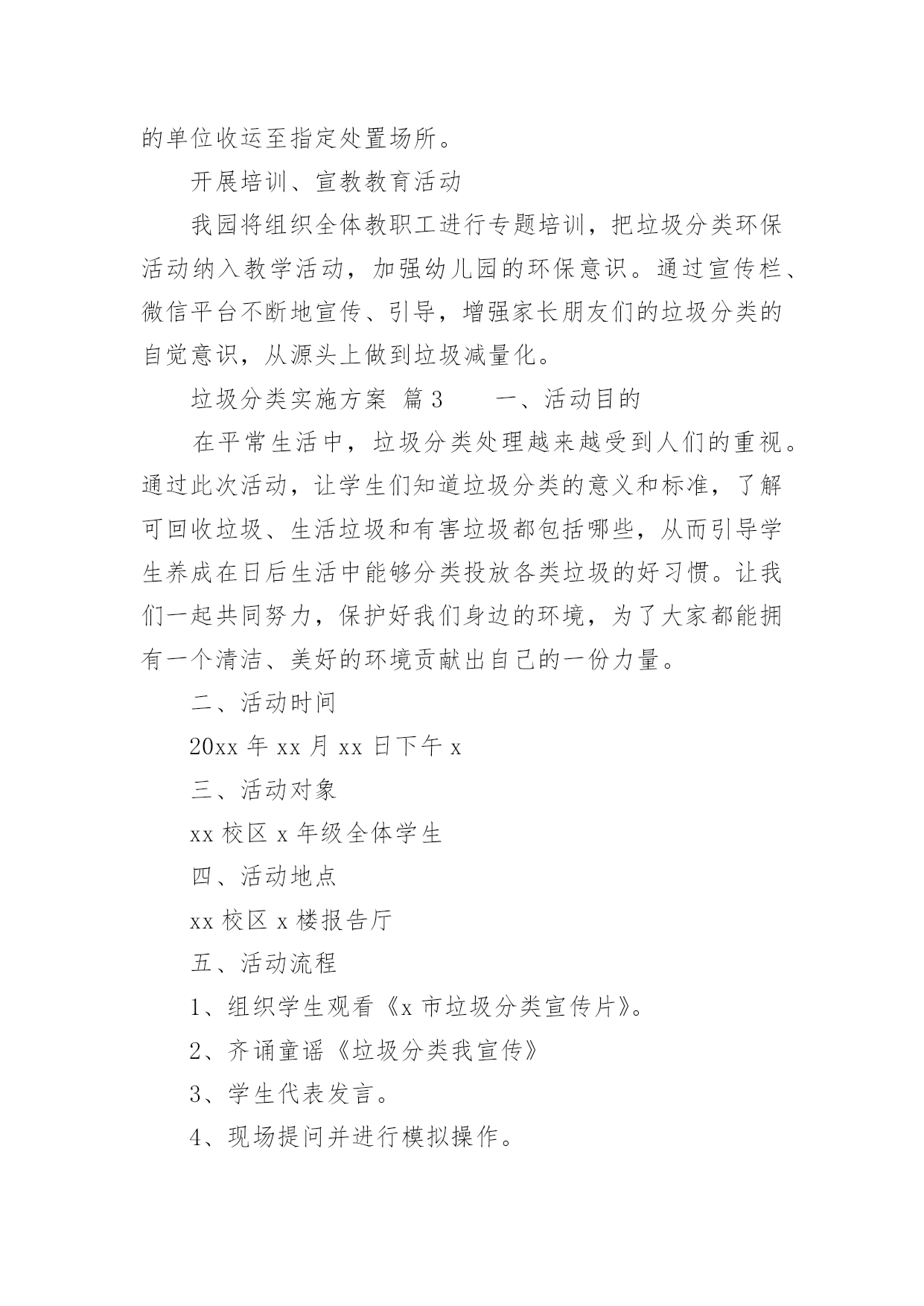 的单位收运至指定处置场所。

开展培训、宣教教育活动

我园将组织全体教职工进行专题培训，把垃圾分类环保活动纳入教学活动，加强幼儿园的环保意识。通过宣传栏、微信平台不断地宣传、引导，增强家长朋友们的垃圾分类的自觉意识，从源头上做到垃圾减量化。

垃圾分类实施方案 篇3　　一、活动目的

在平常生活中，垃圾分类处理越来越受到人们的重视。通过此次活动，让学生们知道垃圾分类的意义和标准，了解可回收垃圾、生活垃圾和有害垃圾都包括哪些，从而引导学生养成在日后生活中能够分类投放各类垃圾的好习惯。让我们一起共同努力，保护好我们身边的环境，为了大家都能拥有一个清洁、美好的环境贡献出自己的一份力量。

二、活动时间

20xx年xx月xx日下午x

三、活动对象

xx校区x年级全体学生

四、活动地点

xx校区x楼报告厅

五、活动流程

1、组织学生观看《x市垃圾分类宣传片》。

2、齐诵童谣《垃圾分类我宣传》

3、学生代表发言。

4、现场提问并进行模拟操作。